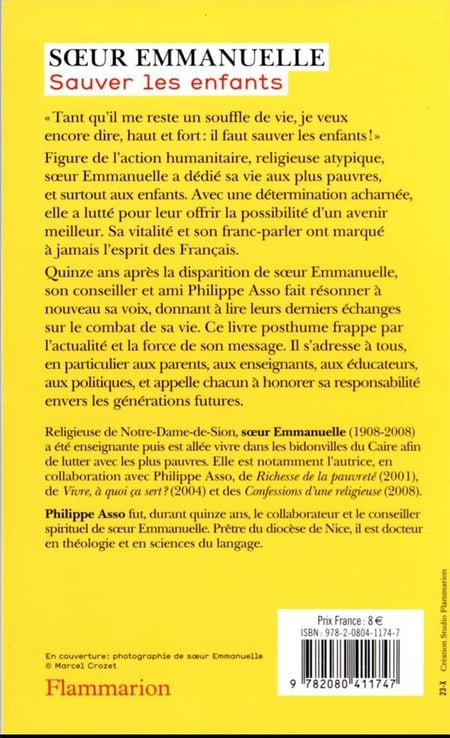 SŒUR EMMANUELLE
Sauver les enfants

« Tant qu'il me reste un souffle de vie, je veux encore dire, haut et fort : il faut sauver les enfants ! »

Figure de l'action humanitaire, religieuse atypique, sœur Emmanuelle a dédié sa vie aux plus pauvres, et surtout aux enfants. Avec une détermination acharnée, elle a lutté pour leur offrir la possibilité d'un avenir meilleur. Sa vitalité et son franc-parler ont marqué à jamais l'esprit des Français.

Quinze ans après la disparition de sœur Emmanuelle, son conseiller et ami Philippe Asso fait résonner à nouveau sa voix, donnant à lire leurs derniers échanges sur le combat de sa vie. Ce livre posthume frappe par l'actualité et la force de son message. Il s'adresse à tous, en particulier aux parents, aux enseignants, aux éducateurs, aux politiques, et appelle chacun à honorer sa responsabilité envers les générations futures.

Religieuse de Notre-Dame-de-Sion, sœur Emmanuelle (1908-2008) a été enseignante puis est allée vivre dans les bidonvilles du Caire afin de lutter avec les plus pauvres. Elle est notamment l'autrice, en collaboration avec Philippe Asso, de Richesse de la pauvreté (2001), de Vivre, à quoi ça sert ? (2004) et des Confessions d'une religieuse (2008).

Philippe Asso fut, durant quinze ans, le collaborateur et le conseiller spirituel de sœur Emmanuelle. Prêtre du diocèse de Nice, il est docteur en théologie et en sciences du langage.

En couverture : photographie de sœur Emmanuelle
© Marcel Crozet

Flammarion

Prix France : 8 €
ISBN : 978-2-0804-1174-7
9 782080 411747

23-X Création Studio Flammarion